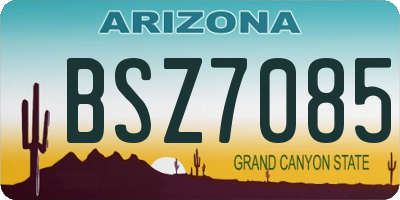 ARIZONA

BSZ7085

GRAND CANYON STATE